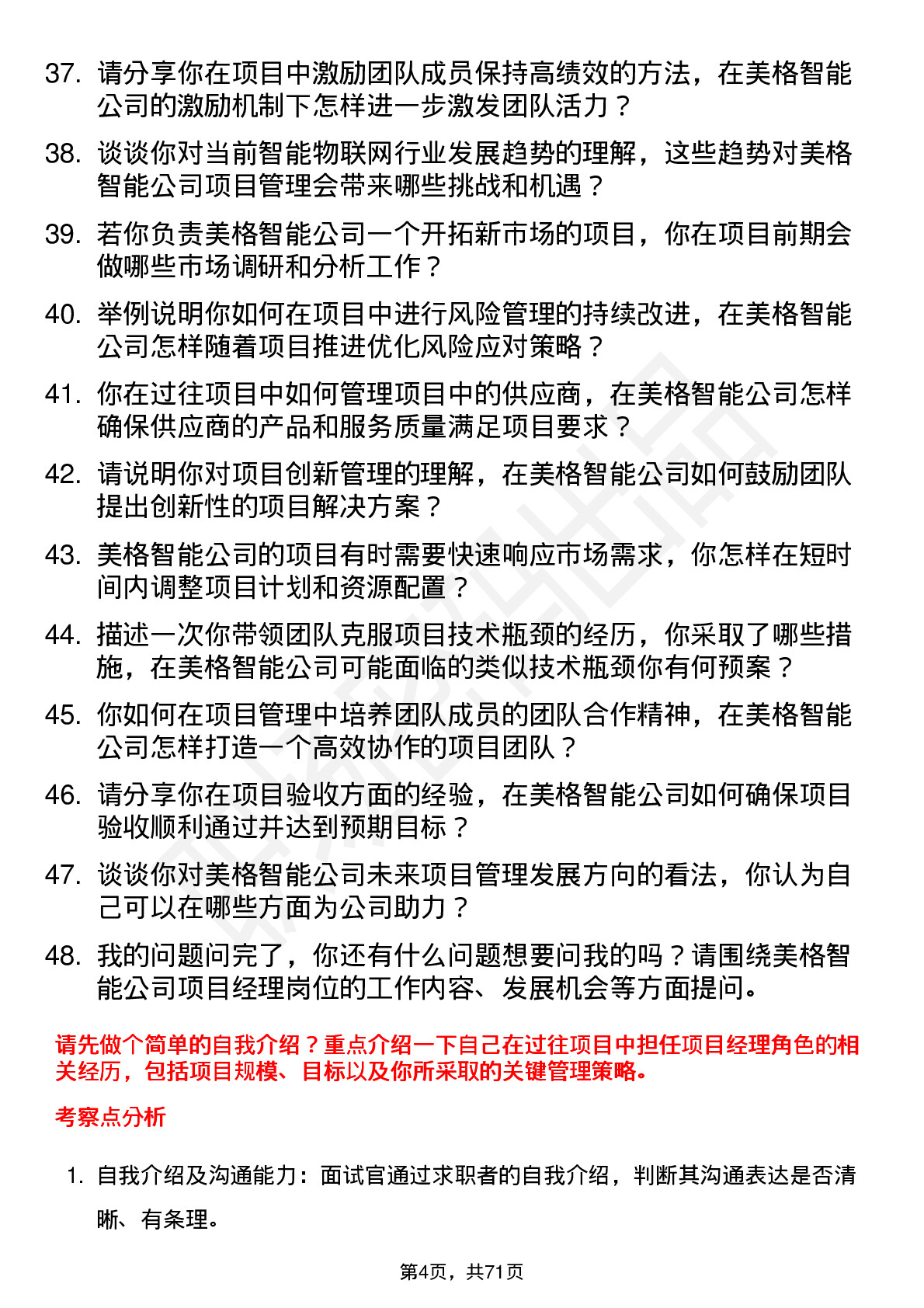 37. 请分享你在项目中激励团队成员保持高绩效的方法，在美格智能公司的激励机制下怎样进一步激发团队活力？

38. 谈谈你对当前智能物联网行业发展趋势的理解，这些趋势对美格智能公司项目管理会带来哪些挑战和机遇？

39. 若你负责美格智能公司一个开拓新市场的项目，你在项目前期会做哪些市场调研和分析工作？

40. 举例说明你如何在项目中进行风险管理的持续改进，在美格智能公司怎样随着项目推进优化风险应对策略？

41. 你在过往项目中如何管理项目中的供应商，在美格智能公司怎样确保供应商的产品和服务质量满足项目要求？

42. 请说明你对项目创新管理的理解，在美格智能公司如何鼓励团队提出创新性的项目解决方案？

43. 美格智能公司的项目有时需要快速响应市场需求，你怎样在短时间内调整项目计划和资源配置？

44. 描述一次你带领团队克服项目技术瓶颈的经历，你采取了哪些措施，在美格智能公司可能面临的类似技术瓶颈你有何预案？

45. 你如何在项目管理中培养团队成员的团队合作精神，在美格智能公司怎样打造一个高效协作的项目团队？

46. 请分享你在项目验收方面的经验，在美格智能公司如何确保项目验收顺利通过并达到预期目标？

47. 谈谈你对美格智能公司未来项目管理发展方向的看法，你认为自己可以在哪些方面为公司助力？

48. 我的问题问完了，你还有什么问题想要问我的吗？请围绕美格智能公司项目经理岗位的工作内容、发展机会等方面提问。

请先做个简单的自我介绍？重点介绍一下自己在过往项目中担任项目经理角色的相关经历，包括项目规模、目标以及你所采取的关键管理策略。

考察点分析

1. 自我介绍及沟通能力：面试官通过求职者的自我介绍，判断其沟通表达是否清晰、有条理。

第4页，共71页